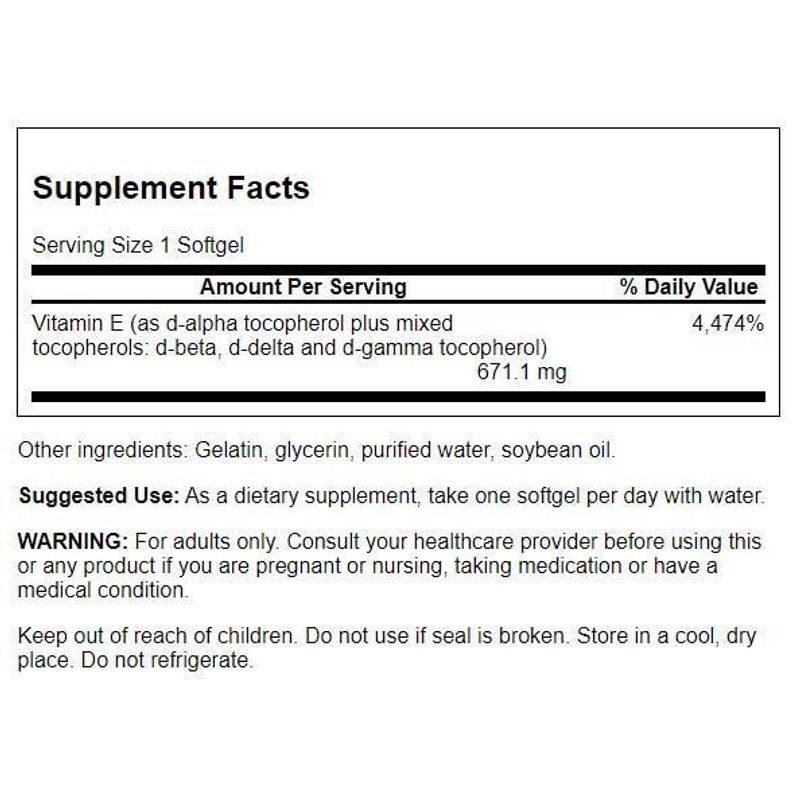 Supplement Facts

Serving Size 1 Softgel

| Amount Per Serving | % Daily Value |
|---|---|
| Vitamin E (as d-alpha tocopherol plus mixed tocopherols: d-beta, d-delta and d-gamma tocopherol) 671.1 mg | 4,474% |

Other ingredients: Gelatin, glycerin, purified water, soybean oil.

Suggested Use: As a dietary supplement, take one softgel per day with water.

WARNING: For adults only. Consult your healthcare provider before using this or any product if you are pregnant or nursing, taking medication or have a medical condition.

Keep out of reach of children. Do not use if seal is broken. Store in a cool, dry place. Do not refrigerate.